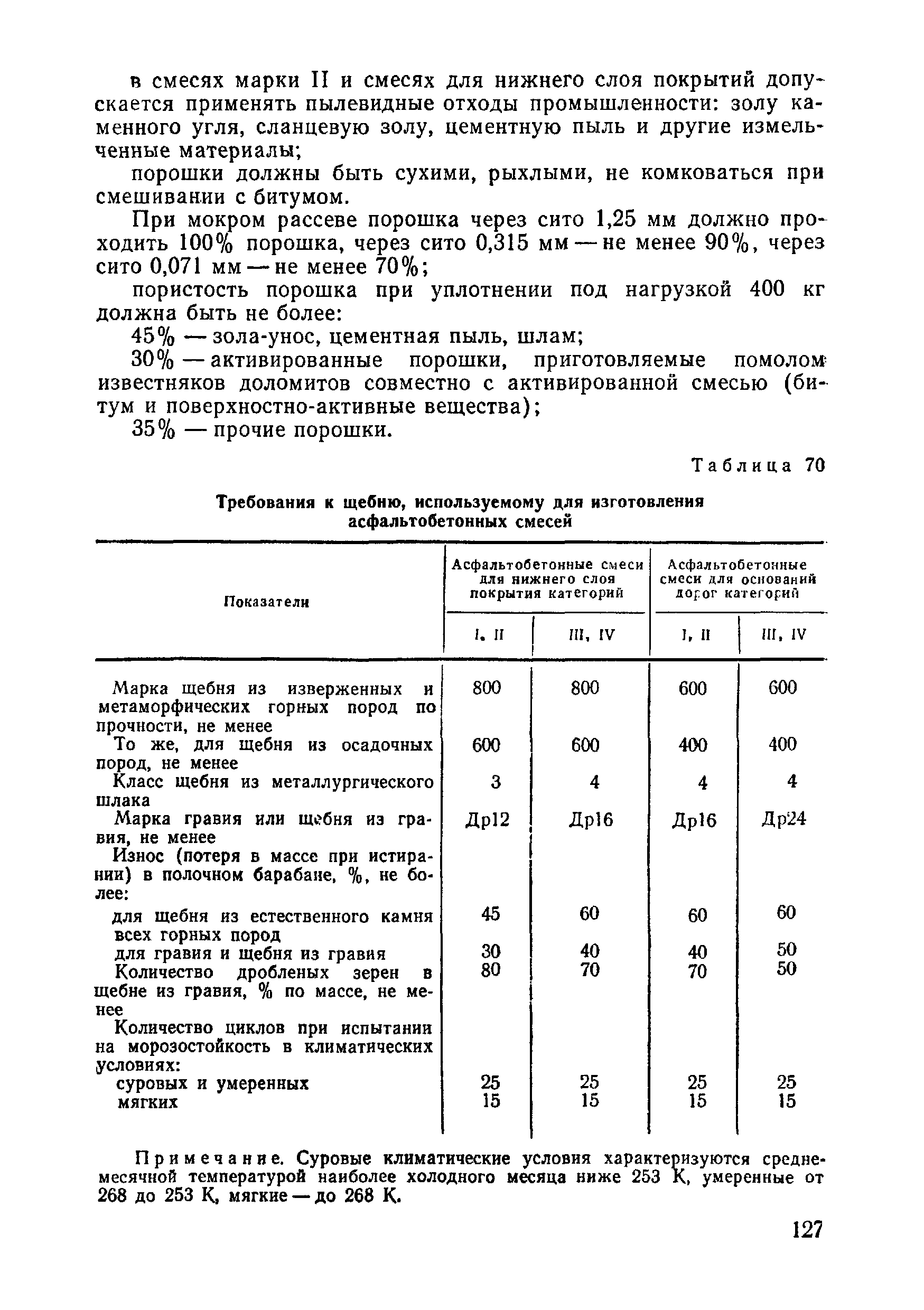 в смесях марки II и смесях для нижнего слоя покрытий допускается применять пылевидные отходы промышленности: золу каменного угля, сланцевую золу, цементную пыль и другие измельченные материалы;

порошки должны быть сухими, рыхлыми, не комковаться при смешивании с битумом.

При мокром рассеве порошка через сито 1,25 мм должно проходить 100% порошка, через сито 0,315 мм — не менее 90%, через сито 0,071 мм — не менее 70%;

пористость порошка при уплотнении под нагрузкой 400 кг должна быть не более:

45% — зола-унос, цементная пыль, шлам;

30% — активированные порошки, приготовляемые помолом известняков доломитов совместно с активированной смесью (битум и поверхностно-активные вещества);

35% — прочие порошки.

Таблица 70

Требования к щебню, используемому для изготовления асфальтобетонных смесей

| Показатели | Асфальтобетонные смеси для нижнего слоя покрытия категорий I, II | Асфальтобетонные смеси для нижнего слоя покрытия категорий III, IV | Асфальтобетонные смеси для оснований дорог категорий I, II | Асфальтобетонные смеси для оснований дорог категорий III, IV |
|---|---|---|---|---|
| Марка щебня из изверженных и метаморфических горных пород по прочности, не менее | 800 | 800 | 600 | 600 |
| То же, для щебня из осадочных пород, не менее | 600 | 600 | 400 | 400 |
| Класс щебня из металлургического шлака | 3 | 4 | 4 | 4 |
| Марка гравия или щебня из гравия, не менее | Др12 | Др16 | Др16 | Др24 |
| Износ (потеря в массе при истирании) в полочном барабане, %, не более: | | | | |
| для щебня из естественного камня всех горных пород | 45 | 60 | 60 | 60 |
| для гравия и щебня из гравия | 30 | 40 | 40 | 50 |
| Количество дробленых зерен в щебне из гравия, % по массе, не менее | 80 | 70 | 70 | 50 |
| Количество циклов при испытании на морозостойкость в климатических условиях: | | | | |
| суровых и умеренных | 25 | 25 | 25 | 25 |
| мягких | 15 | 15 | 15 | 15 |

Примечание. Суровые климатические условия характеризуются среднемесячной температурой наиболее холодного месяца ниже 253 К, умеренные от 268 до 253 К, мягкие — до 268 К.

127